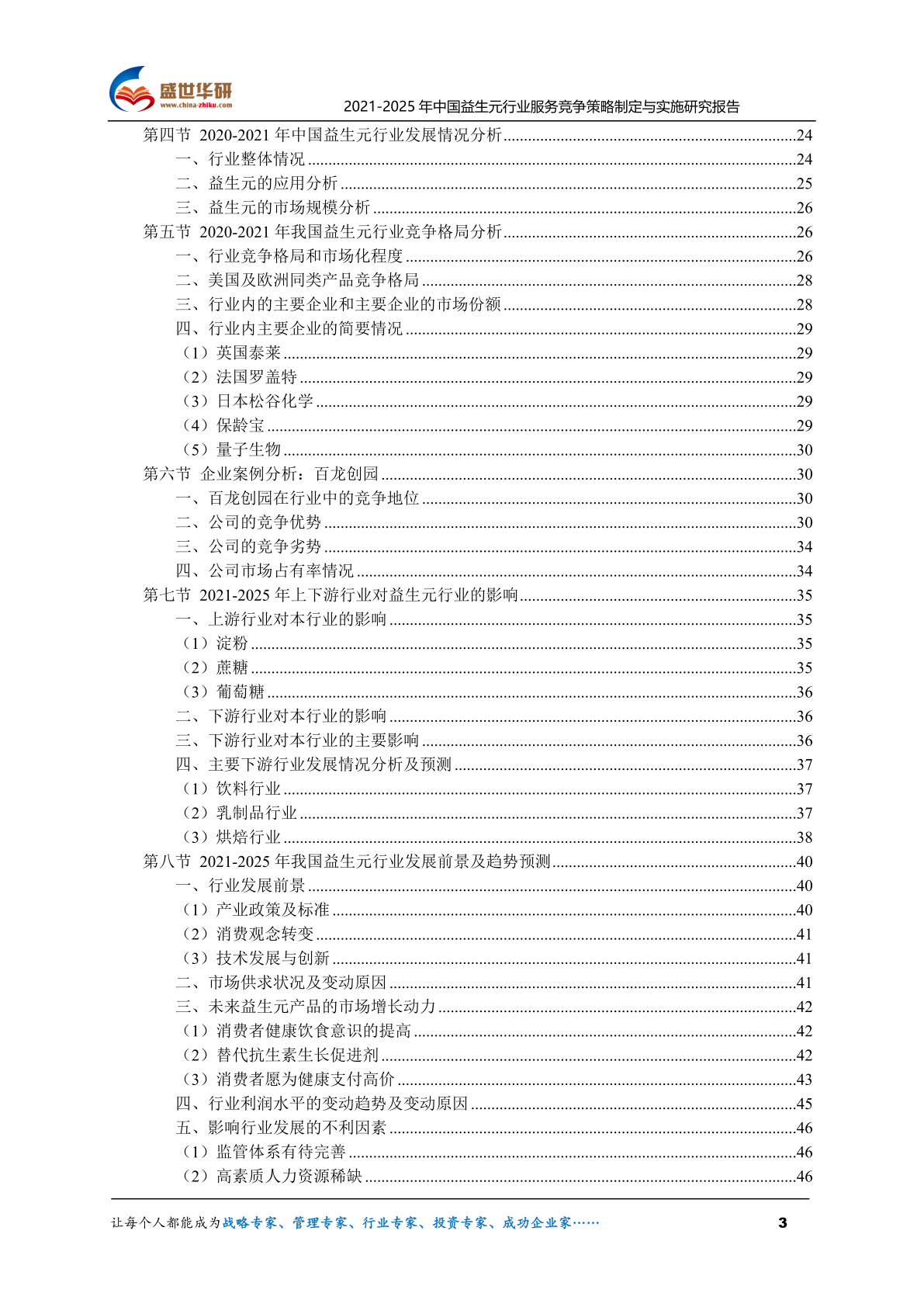 盛世华研
www.china-zhiku.com

2021-2025 年中国益生元行业服务竞争策略制定与实施研究报告

第四节 2020-2021 年中国益生元行业发展情况分析......24
一、行业整体情况......24
二、益生元的应用分析......25
三、益生元的市场规模分析......26
第五节 2020-2021 年我国益生元行业竞争格局分析......26
一、行业竞争格局和市场化程度......26
二、美国及欧洲同类产品竞争格局......28
三、行业内的主要企业和主要企业的市场份额......28
四、行业内主要企业的简要情况......29
（1）英国泰莱......29
（2）法国罗盖特......29
（3）日本松谷化学......29
（4）保龄宝......29
（5）量子生物......30
第六节 企业案例分析：百龙创园......30
一、百龙创园在行业中的竞争地位......30
二、公司的竞争优势......30
三、公司的竞争劣势......34
四、公司市场占有率情况......34
第七节 2021-2025 年上下游行业对益生元行业的影响......35
一、上游行业对本行业的影响......35
（1）淀粉......35
（2）蔗糖......35
（3）葡萄糖......36
二、下游行业对本行业的影响......36
三、下游行业对本行业的主要影响......36
四、主要下游行业发展情况分析及预测......37
（1）饮料行业......37
（2）乳制品行业......37
（3）烘焙行业......38
第八节 2021-2025 年我国益生元行业发展前景及趋势预测......40
一、行业发展前景......40
（1）产业政策及标准......40
（2）消费观念转变......41
（3）技术发展与创新......41
二、市场供求状况及变动原因......41
三、未来益生元产品的市场增长动力......42
（1）消费者健康饮食意识的提高......42
（2）替代抗生素生长促进剂......42
（3）消费者愿为健康支付高价......43
四、行业利润水平的变动趋势及变动原因......45
五、影响行业发展的不利因素......46
（1）监管体系有待完善......46
（2）高素质人力资源稀缺......46

让每个人都能成为战略专家、管理专家、行业专家、投资专家、成功企业家……
3